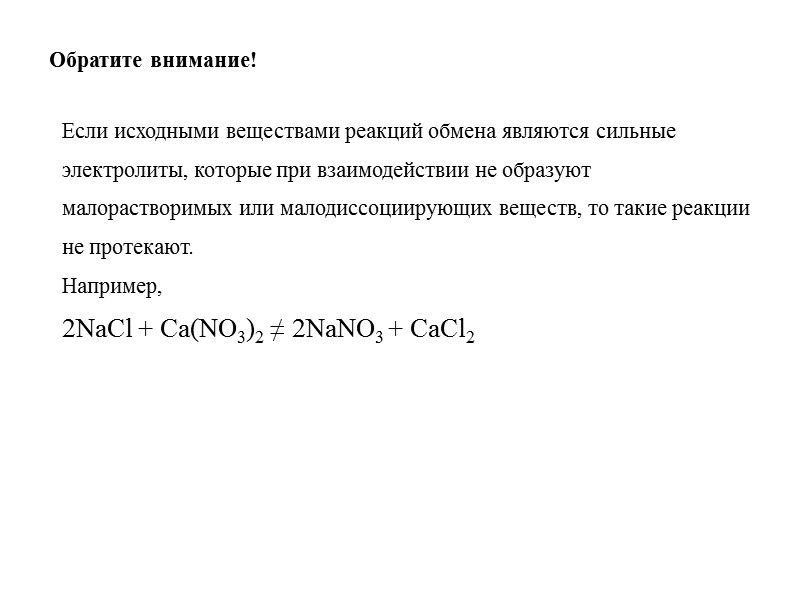 Обратите внимание!

Если исходными веществами реакций обмена являются сильные электролиты, которые при взаимодействии не образуют малорастворимых или малодиссоциирующих веществ, то такие реакции не протекают.

Например,

$2NaCl + Ca(NO_3)_2 \neq 2NaNO_3 + CaCl_2$